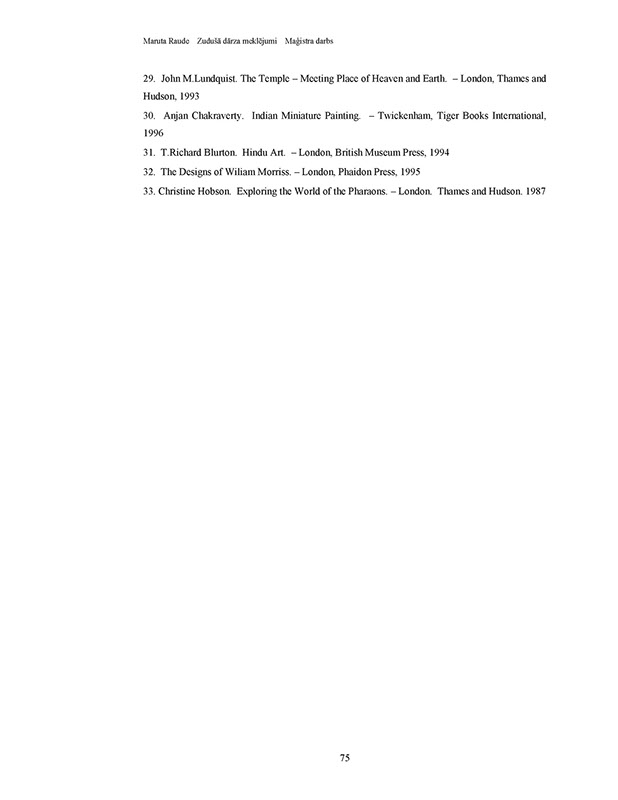 Maruta Raude Zudušā dārza meklējumi Maģistra darbs

29. John M.Lundquist. The Temple – Meeting Place of Heaven and Earth. – London, Thames and Hudson, 1993

30. Anjan Chakraverty. Indian Miniature Painting. – Twickenham, Tiger Books International, 1996

31. T.Richard Blurton. Hindu Art. – London, British Museum Press, 1994

32. The Designs of Wiliam Morriss. – London, Phaidon Press, 1995

33. Christine Hobson. Exploring the World of the Pharaons. – London. Thames and Hudson. 1987

75